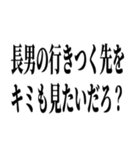 長男の行きつく先を
キミも見たいだろ？